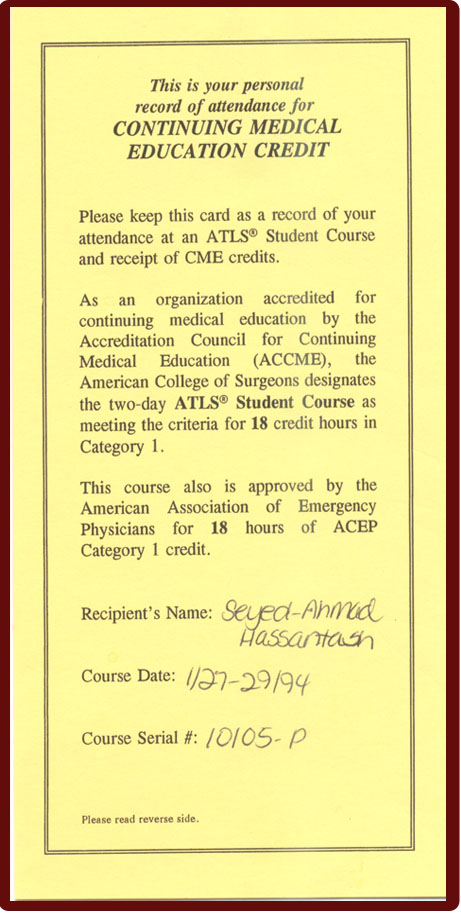 This is your personal record of attendance for
CONTINUING MEDICAL EDUCATION CREDIT

Please keep this card as a record of your attendance at an ATLS® Student Course and receipt of CME credits.

As an organization accredited for continuing medical education by the Accreditation Council for Continuing Medical Education (ACCME), the American College of Surgeons designates the two-day ATLS® Student Course as meeting the criteria for 18 credit hours in Category 1.

This course also is approved by the American Association of Emergency Physicians for 18 hours of ACEP Category 1 credit.

Recipient's Name: Seyed-Ahmad Hassantash

Course Date: 1/27-29/94

Course Serial #: 10105-P

Please read reverse side.